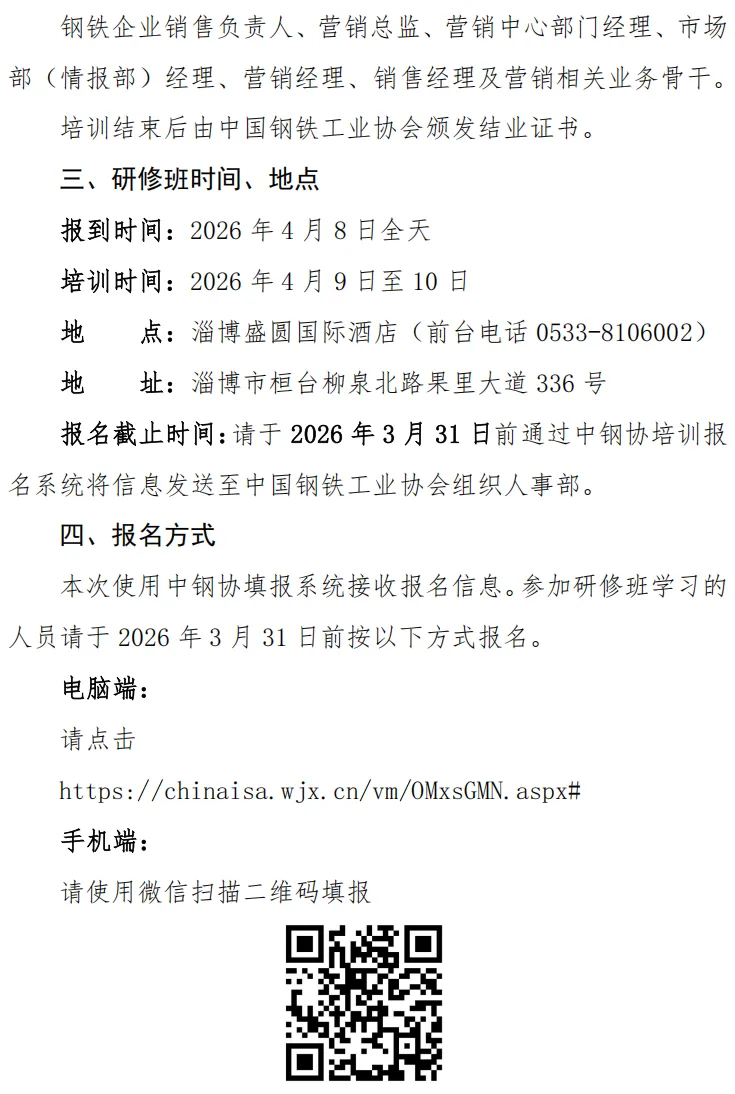 钢铁企业销售负责人、营销总监、营销中心部门经理、市场部（情报部）经理、营销经理、销售经理及营销相关业务骨干。

培训结束后由中国钢铁工业协会颁发结业证书。

三、研修班时间、地点

报到时间：2026 年 4 月 8 日全天

培训时间：2026 年 4 月 9 日至 10 日

地　　点：淄博盛圆国际酒店（前台电话 0533-8106002）

地　　址：淄博市桓台柳泉北路果里大道 336 号

报名截止时间：请于 2026 年 3 月 31 日前通过中钢协培训报名系统将信息发送至中国钢铁工业协会组织人事部。

四、报名方式

本次使用中钢协填报系统接收报名信息。参加研修班学习的人员请于 2026 年 3 月 31 日前按以下方式报名。

电脑端：

请点击

https://chinaisa.wjx.cn/vm/OMxsGMN.aspx#

手机端：

请使用微信扫描二维码填报